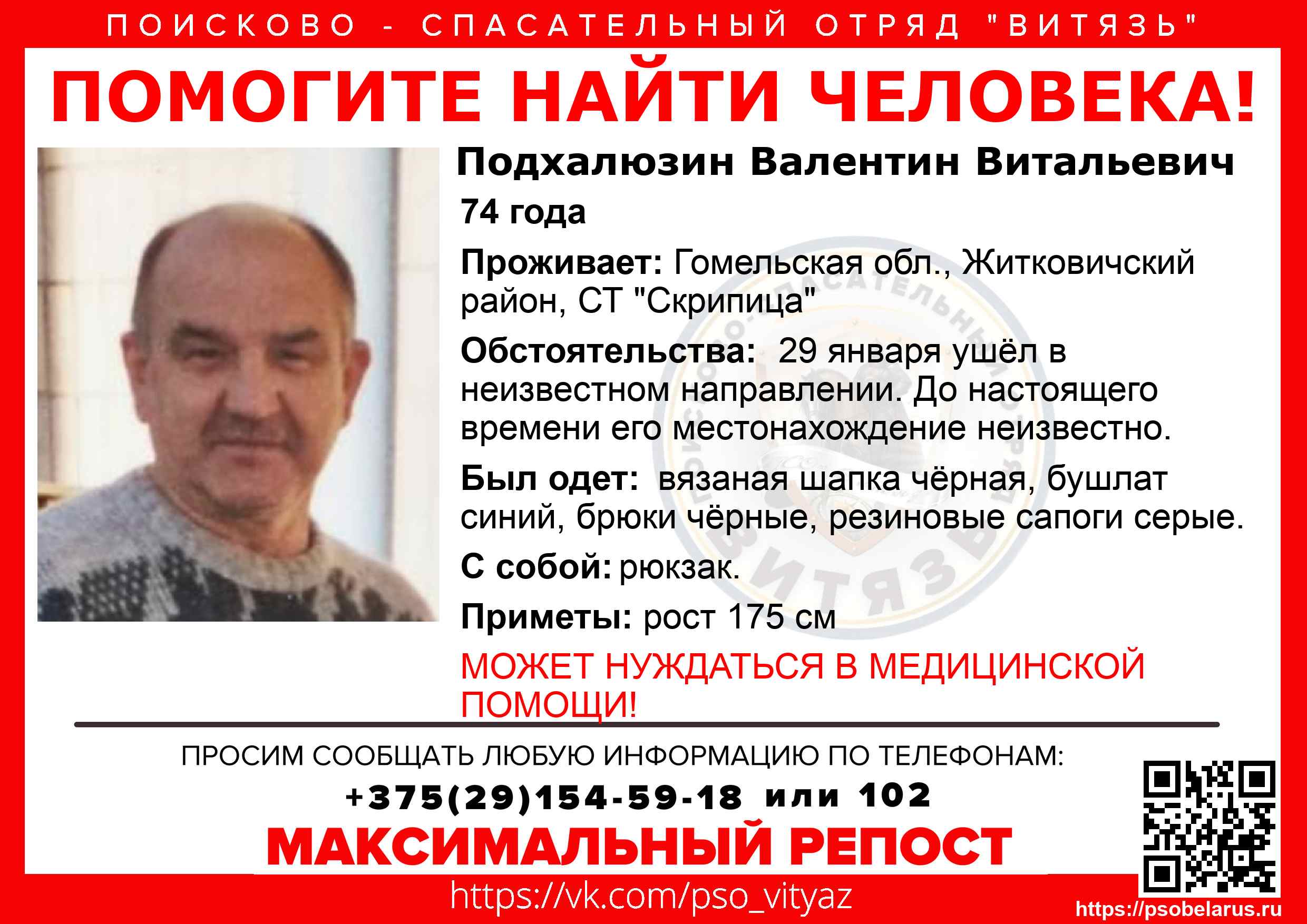 ПОИСКОВО - СПАСАТЕЛЬНЫЙ ОТРЯД "ВИТЯЗЬ"

ПОМОГИТЕ НАЙТИ ЧЕЛОВЕКА!

Подхалюзин Валентин Витальевич

74 года

Проживает: Гомельская обл., Житковичский район, СТ "Скрипица"

Обстоятельства: 29 января ушёл в неизвестном направлении. До настоящего времени его местонахождение неизвестно.

Был одет: вязаная шапка чёрная, бушлат синий, брюки чёрные, резиновые сапоги серые.

С собой: рюкзак.

Приметы: рост 175 см

МОЖЕТ НУЖДАТЬСЯ В МЕДИЦИНСКОЙ ПОМОЩИ!

ПРОСИМ СООБЩАТЬ ЛЮБУЮ ИНФОРМАЦИЮ ПО ТЕЛЕФОНАМ:

+375(29)154-59-18 или 102

МАКСИМАЛЬНЫЙ РЕПОСТ

https://vk.com/pso_vityaz

https://psobelarus.ru

ПОИСКОВО-СПАСАТЕЛЬНЫЙ ОТРЯД ВИТЯЗЬ